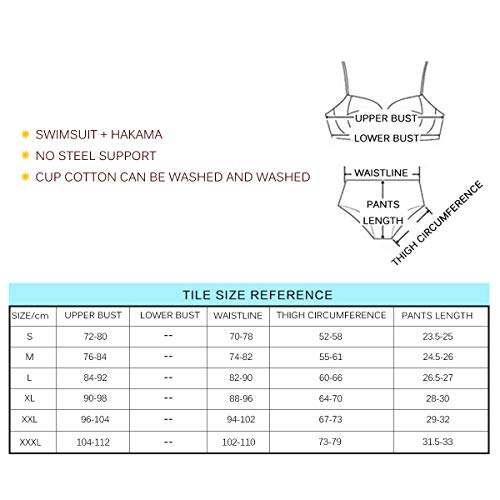 SWIMSUIT + HAKAMA
NO STEEL SUPPORT
CUP COTTON CAN BE WASHED AND WASHED

UPPER BUST
LOWER BUST

WAISTLINE
PANTS LENGTH
THIGH CIRCUMFERENCE

TILE SIZE REFERENCE

| SIZE/cm | UPPER BUST | LOWER BUST | WAISTLINE | THIGH CIRCUMFERENCE | PANTS LENGTH |
|---|---|---|---|---|---|
| S | 72-80 | -- | 70-78 | 52-58 | 23.5-25 |
| M | 76-84 | -- | 74-82 | 55-61 | 24.5-26 |
| L | 84-92 | -- | 82-90 | 60-66 | 26.5-27 |
| XL | 90-98 | -- | 88-96 | 64-70 | 28-30 |
| XXL | 96-104 | -- | 94-102 | 67-73 | 29-32 |
| XXXL | 104-112 | -- | 102-110 | 73-79 | 31.5-33 |